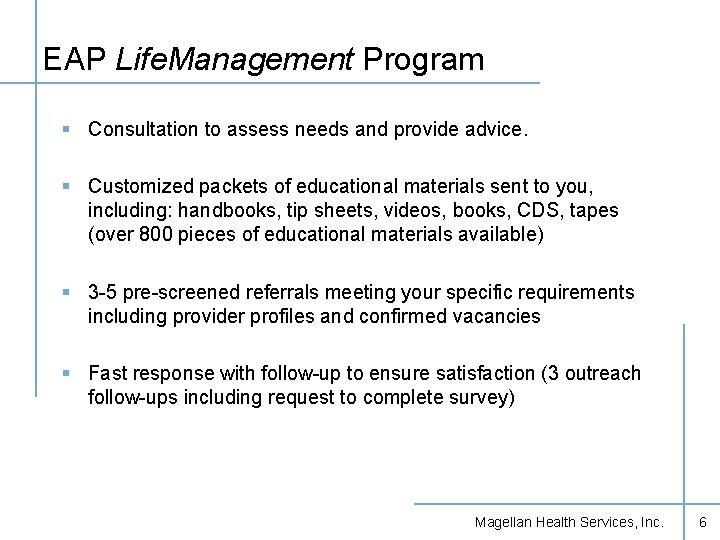 EAP LifeManagement Program

▪ Consultation to assess needs and provide advice.

▪ Customized packets of educational materials sent to you, including: handbooks, tip sheets, videos, books, CDS, tapes (over 800 pieces of educational materials available)

▪ 3-5 pre-screened referrals meeting your specific requirements including provider profiles and confirmed vacancies

▪ Fast response with follow-up to ensure satisfaction (3 outreach follow-ups including request to complete survey)

Magellan Health Services, Inc. 6